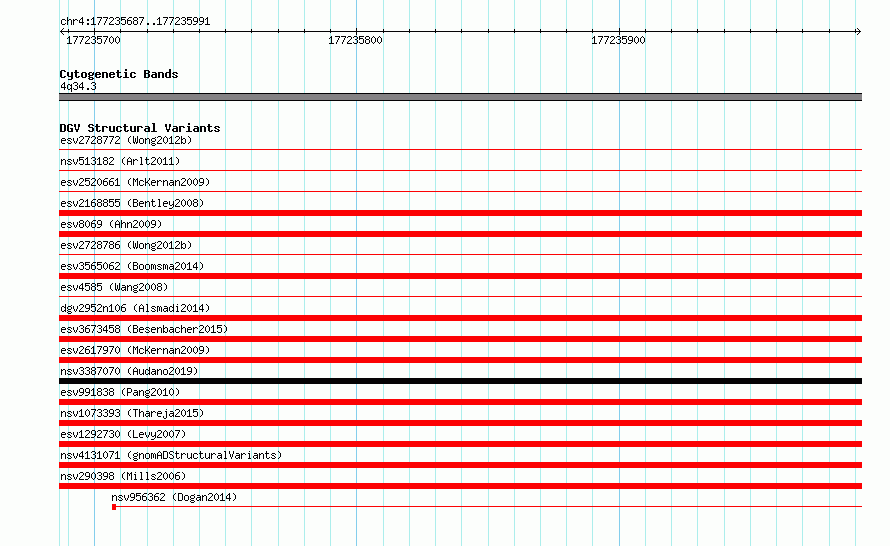 chr4:177235687..177235991

177235700

177235800

177235900

Cytogenetic Bands
4q34.3

DGV Structural Variants
esv2728772 (Wong2012b)
nsv513182 (Arlt2011)
esv2520661 (McKernan2009)
esv2168855 (Bentley2008)
esv8069 (Ahn2009)
esv2728786 (Wong2012b)
esv3565062 (Boomsma2014)
esv4585 (Wang2008)
dgv2952n106 (Alsmadi2014)
esv3673458 (Besenbacher2015)
esv2617970 (McKernan2009)
nsv3387070 (Audano2019)
esv991838 (Pang2010)
nsv1073393 (Thareja2015)
esv1292730 (Levy2007)
nsv4131071 (gnomADStructuralVariants)
nsv290398 (Mills2006)
nsv956362 (Dogan2014)